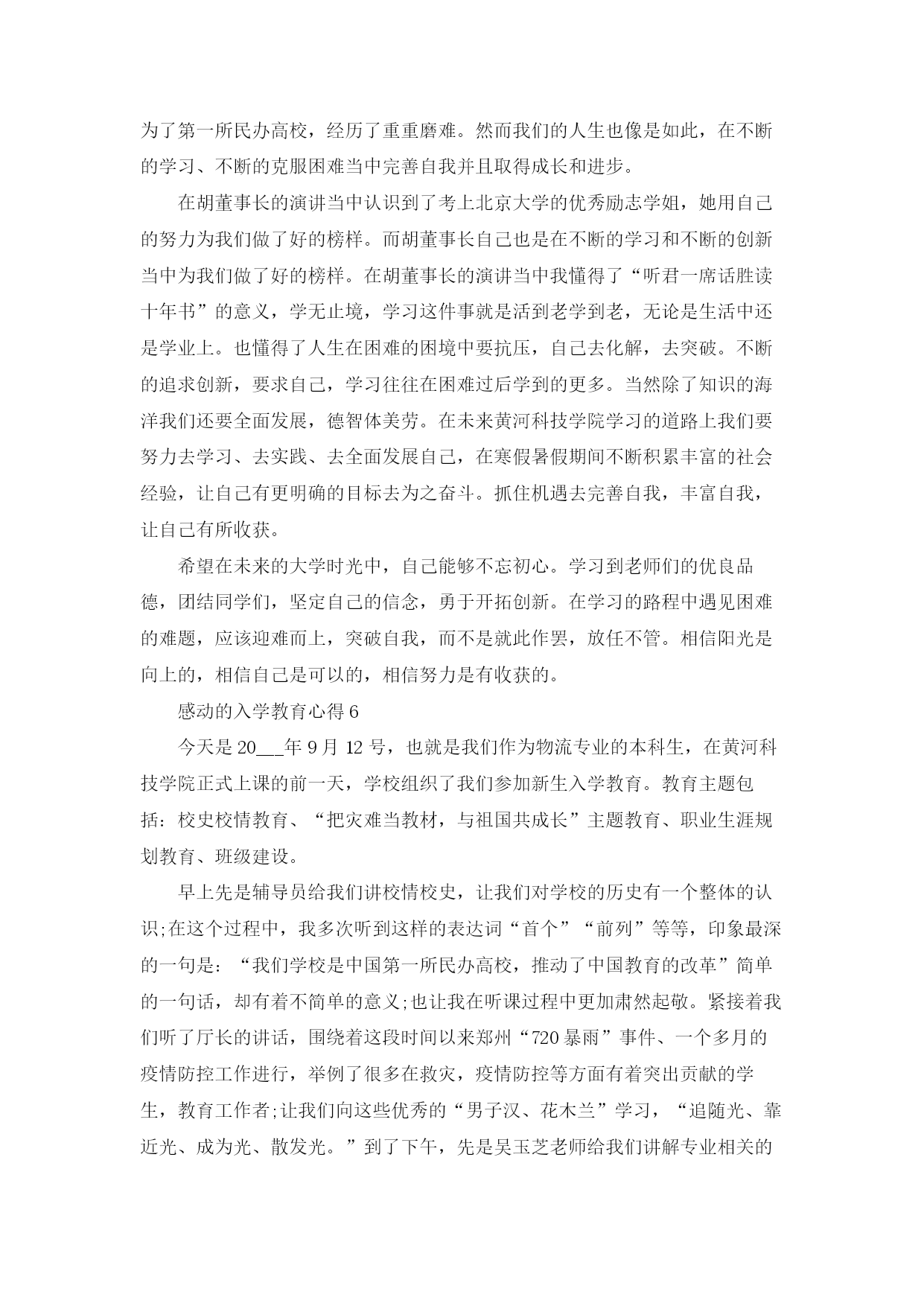 为了第一所民办高校，经历了重重磨难。然而我们的人生也像是如此，在不断的学习、不断的克服困难当中完善自我并且取得成长和进步。

在胡董事长的演讲当中认识到了考上北京大学的优秀励志学姐，她用自己的努力为我们做了好的榜样。而胡董事长自己也是在不断的学习和不断的创新当中为我们做了好的榜样。在胡董事长的演讲当中我懂得了“听君一席话胜读十年书”的意义，学无止境，学习这件事就是活到老学到老，无论是生活中还是学业上。也懂得了人生在困难的困境中要抗压，自己去化解，去突破。不断的追求创新，要求自己，学习往往在困难过后学到的更多。当然除了知识的海洋我们还要全面发展，德智体美劳。在未来黄河科技学院学习的道路上我们要努力去学习、去实践、去全面发展自己，在寒假暑假期间不断积累丰富的社会经验，让自己有更明确的目标去为之奋斗。抓住机遇去完善自我，丰富自我，让自己有所收获。

希望在未来的大学时光中，自己能够不忘初心。学习到老师们的优良品德，团结同学们，坚定自己的信念，勇于开拓创新。在学习的路程中遇见困难的难题，应该迎难而上，突破自我，而不是就此作罢，放任不管。相信阳光是向上的，相信自己是可以的，相信努力是有收获的。

感动的入学教育心得 6

今天是 20___年 9 月 12 号，也就是我们作为物流专业的本科生，在黄河科技学院正式上课的前一天，学校组织了我们参加新生入学教育。教育主题包括：校史校情教育、“把灾难当教材，与祖国共成长”主题教育、职业生涯规划教育、班级建设。

早上先是辅导员给我们讲校情校史，让我们对学校的历史有一个整体的认识;在这个过程中，我多次听到这样的表达词“首个”“前列”等等，印象最深的一句是：“我们学校是中国第一所民办高校，推动了中国教育的改革”简单的一句话，却有着不简单的意义;也让我在听课过程中更加肃然起敬。紧接着我们听了厅长的讲话，围绕着这段时间以来郑州“720 暴雨”事件、一个多月的疫情防控工作进行，举例了很多在救灾，疫情防控等方面有着突出贡献的学生，教育工作者;让我们向这些优秀的“男子汉、花木兰”学习，“追随光、靠近光、成为光、散发光。”到了下午，先是吴玉芝老师给我们讲解专业相关的